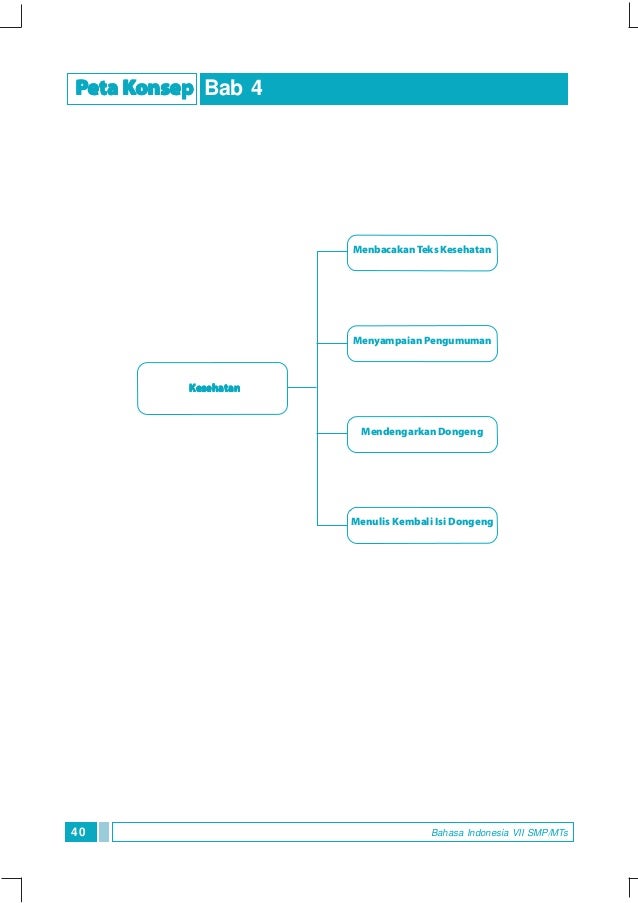 Peta Konsep Bab 4

Kesehatan

Menbacakan Teks Kesehatan

Menyampaian Pengumuman

Mendengarkan Dongeng

Menulis Kembali Isi Dongeng

40

Bahasa Indonesia VII SMP/MTs